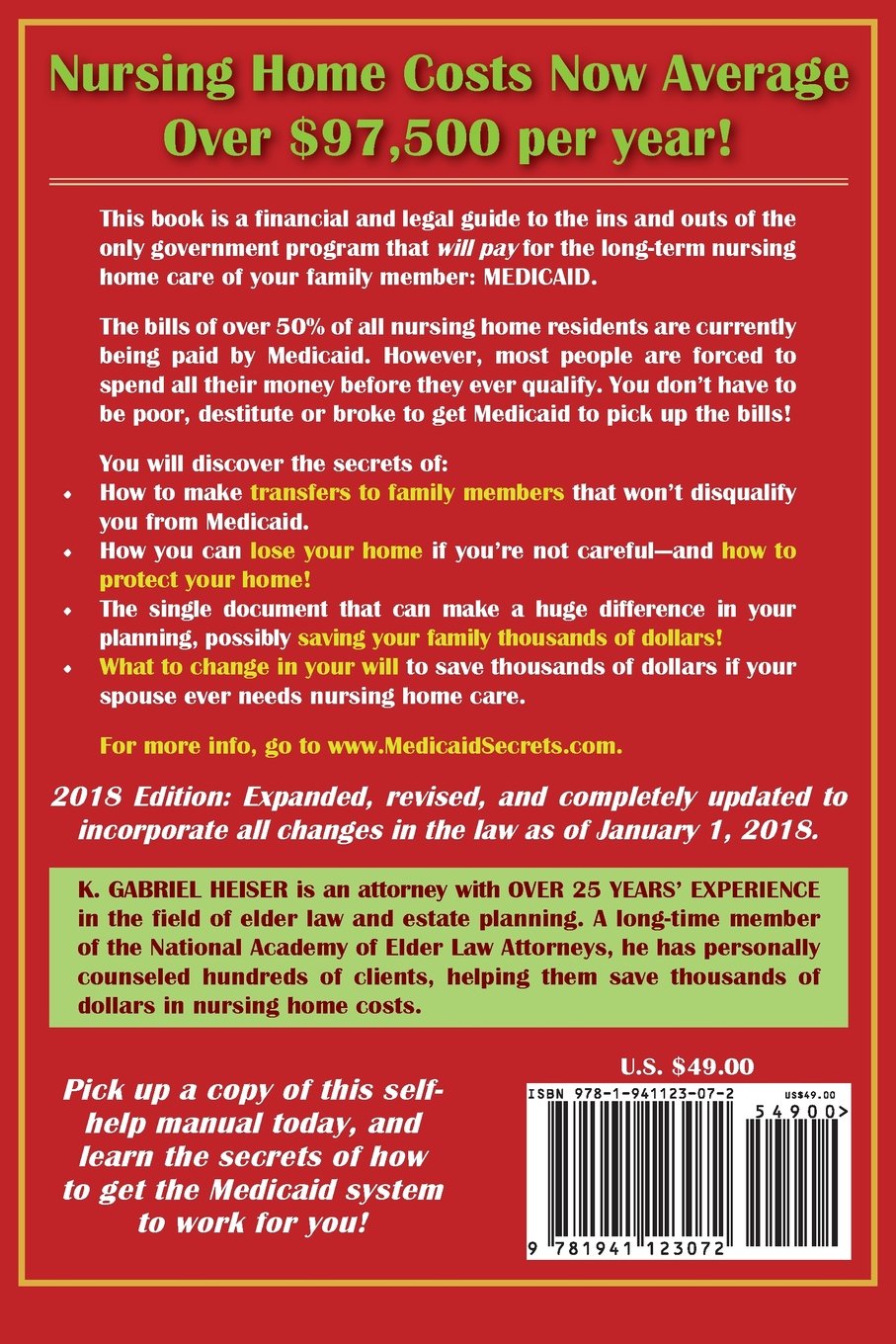 Nursing Home Costs Now Average Over $97,500 per year!

This book is a financial and legal guide to the ins and outs of the only government program that will pay for the long-term nursing home care of your family member: MEDICAID.

The bills of over 50% of all nursing home residents are currently being paid by Medicaid. However, most people are forced to spend all their money before they ever qualify. You don't have to be poor, destitute or broke to get Medicaid to pick up the bills!

You will discover the secrets of:
• How to make transfers to family members that won't disqualify you from Medicaid.
• How you can lose your home if you're not careful—and how to protect your home!
• The single document that can make a huge difference in your planning, possibly saving your family thousands of dollars!
• What to change in your will to save thousands of dollars if your spouse ever needs nursing home care.

For more info, go to www.MedicaidSecrets.com.

2018 Edition: Expanded, revised, and completely updated to incorporate all changes in the law as of January 1, 2018.

K. GABRIEL HEISER is an attorney with OVER 25 YEARS' EXPERIENCE in the field of elder law and estate planning. A long-time member of the National Academy of Elder Law Attorneys, he has personally counseled hundreds of clients, helping them save thousands of dollars in nursing home costs.

Pick up a copy of this self-help manual today, and learn the secrets of how to get the Medicaid system to work for you!

U.S. $49.00

ISBN 978-1-941123-07-2
US$49.00
54900>
9 781941 123072